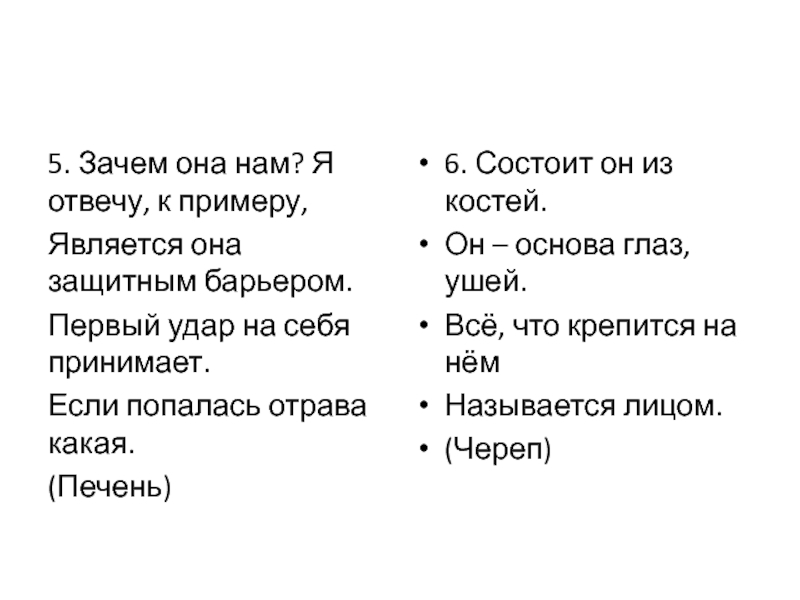 5. Зачем она нам? Я отвечу, к примеру,

Является она защитным барьером.

Первый удар на себя принимает.

Если попалась отрава какая.

(Печень)

• 6. Состоит он из костей.
• Он – основа глаз, ушей.
• Всё, что крепится на нём
• Называется лицом.
• (Череп)